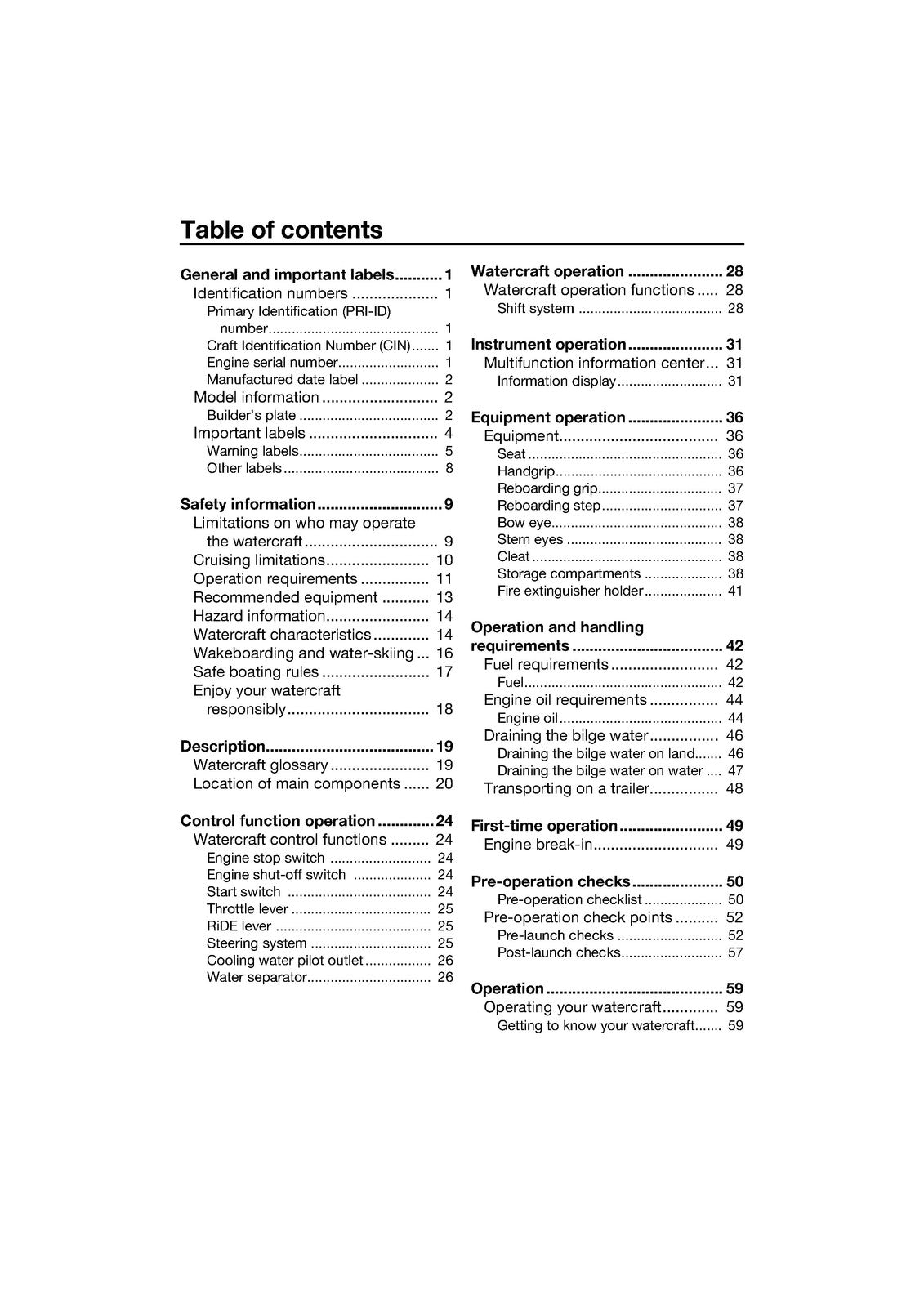 Table of contents

General and important labels 1
Identification numbers 1
Primary Identification (PRI-ID) number 1
Craft Identification Number (CIN) 1
Engine serial number 1
Manufactured date label 2
Model information 2
Builder's plate 2
Important labels 4
Warning labels 5
Other labels 8

Safety information 9
Limitations on who may operate the watercraft 9
Cruising limitations 10
Operation requirements 11
Recommended equipment 13
Hazard information 14
Watercraft characteristics 14
Wakeboarding and water-skiing 16
Safe boating rules 17
Enjoy your watercraft responsibly 18

Description 19
Watercraft glossary 19
Location of main components 20

Control function operation 24
Watercraft control functions 24
Engine stop switch 24
Engine shut-off switch 24
Start switch 24
Throttle lever 25
RiDE lever 25
Steering system 25
Cooling water pilot outlet 26
Water separator 26

Watercraft operation 28
Watercraft operation functions 28
Shift system 28

Instrument operation 31
Multifunction information center 31
Information display 31

Equipment operation 36
Equipment 36
Seat 36
Handgrip 36
Reboarding grip 37
Reboarding step 37
Bow eye 38
Stern eyes 38
Cleat 38
Storage compartments 38
Fire extinguisher holder 41

Operation and handling requirements 42
Fuel requirements 42
Fuel 42
Engine oil requirements 44
Engine oil 44
Draining the bilge water 46
Draining the bilge water on land 46
Draining the bilge water on water 47
Transporting on a trailer 48

First-time operation 49
Engine break-in 49

Pre-operation checks 50
Pre-operation checklist 50
Pre-operation check points 52
Pre-launch checks 52
Post-launch checks 57

Operation 59
Operating your watercraft 59
Getting to know your watercraft 59